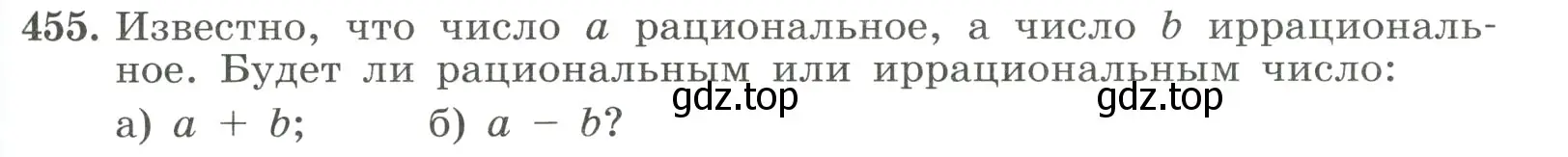 455. Известно, что число $a$ рациональное, а число $b$ иррациональное. Будет ли рациональным или иррациональным число:

gdz.top gdz.top

а) $a + b$; б) $a - b$?